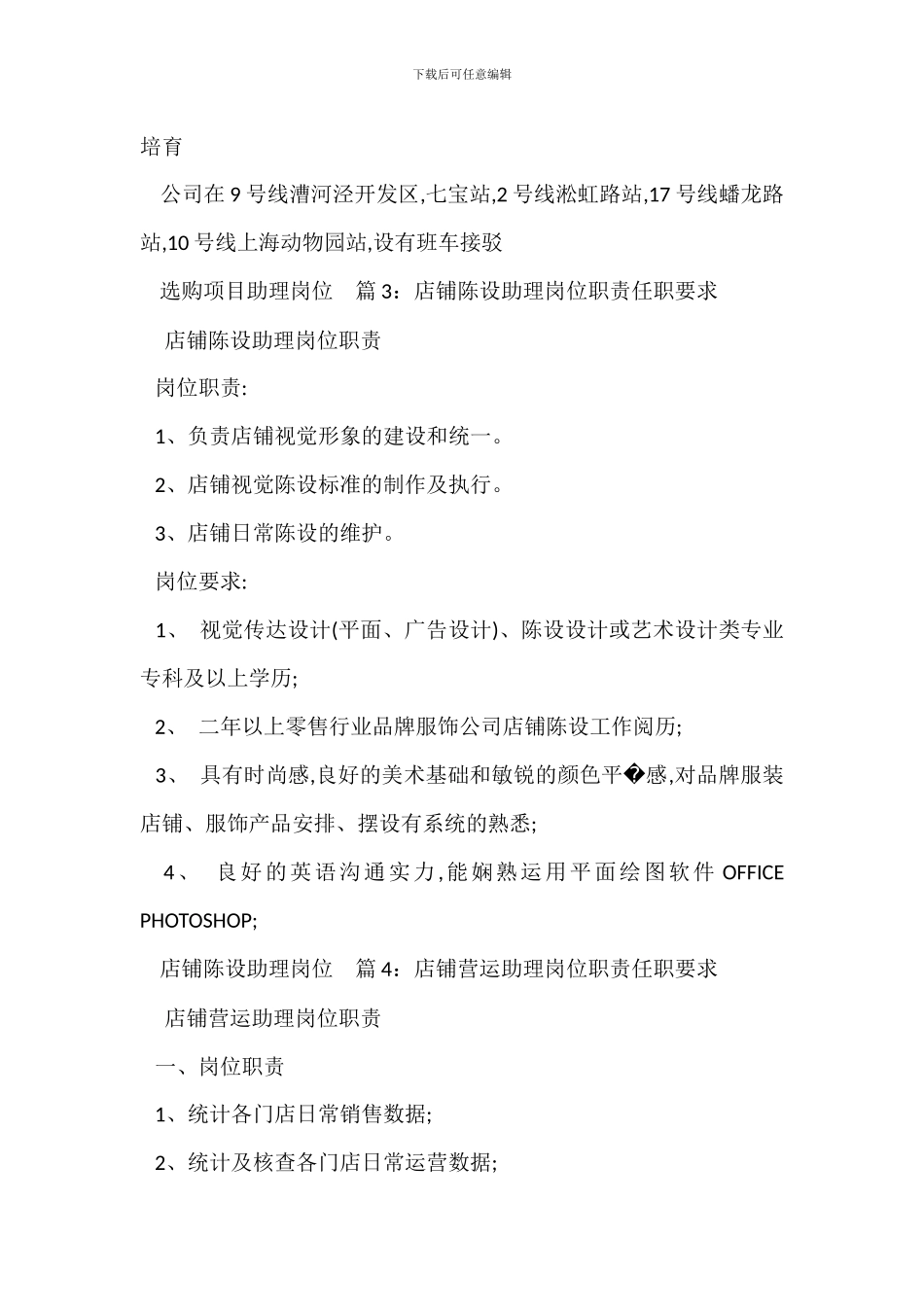 下载后可任意编辑

培育

公司在 9 号线漕河泾开发区,七宝站,2 号线淞虹路站,17 号线蟠龙路站,10 号线上海动物园站,设有班车接驳

选购项目助理岗位　篇 3：店铺陈设助理岗位职责任职要求

店铺陈设助理岗位职责

岗位职责:

1、负责店铺视觉形象的建设和统一。

2、店铺视觉陈设标准的制作及执行。

3、店铺日常陈设的维护。

岗位要求:

1、 视觉传达设计(平面、广告设计)、陈设设计或艺术设计类专业专科及以上学历;

2、 二年以上零售行业品牌服饰公司店铺陈设工作阅历;

3、 具有时尚感,良好的美术基础和敏锐的颜色平�感,对品牌服装店铺、服饰产品安排、摆设有系统的熟悉;

4、 良好的英语沟通实力,能娴熟运用平面绘图软件 OFFICE PHOTOSHOP;

店铺陈设助理岗位　篇 4：店铺营运助理岗位职责任职要求

店铺营运助理岗位职责

一、岗位职责

1、统计各门店日常销售数据;

2、统计及核查各门店日常运营数据;